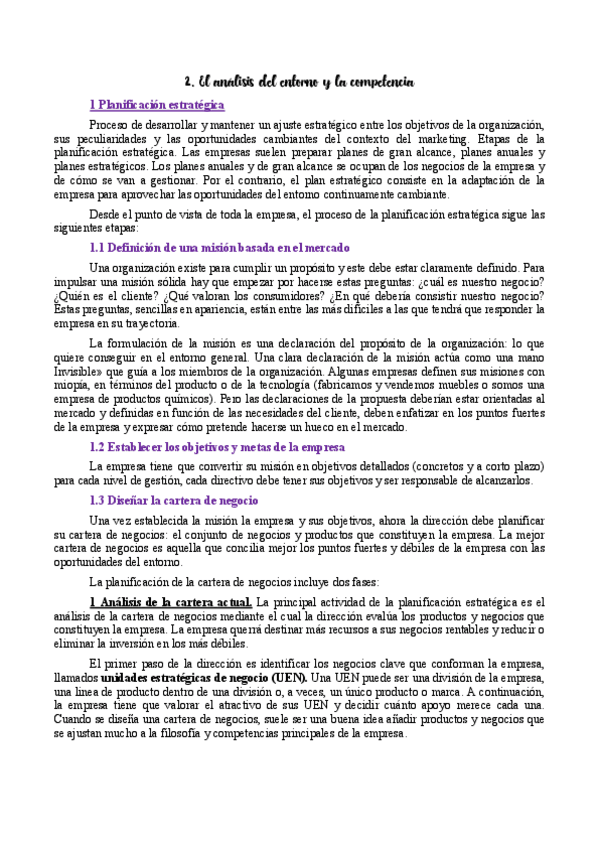 2. El análisis del entorno y la competencia

1 Planificación estratégica

Proceso de desarrollar y mantener un ajuste estratégico entre los objetivos de la organización, sus peculiaridades y las oportunidades cambiantes del contexto del marketing. Etapas de la planificación estratégica. Las empresas suelen preparar planes de gran alcance, planes anuales y planes estratégicos. Los planes anuales y de gran alcance se ocupan de los negocios de la empresa y de cómo se van a gestionar. Por el contrario, el plan estratégico consiste en la adaptación de la empresa para aprovechar las oportunidades del entorno continuamente cambiante.

Desde el punto de vista de toda la empresa, el proceso de la planificación estratégica sigue las siguientes etapas:

1.1 Definición de una misión basada en el mercado

Una organización existe para cumplir un propósito y este debe estar claramente definido. Para impulsar una misión sólida hay que empezar por hacerse estas preguntas: ¿cuál es nuestro negocio? ¿Quién es el cliente? ¿Qué valoran los consumidores? ¿En qué debería consistir nuestro negocio? Estas preguntas, sencillas en apariencia, están entre las más difíciles a las que tendrá que responder la empresa en su trayectoria.

La formulación de la misión es una declaración del propósito de la organización: lo que quiere conseguir en el entorno general. Una clara declaración de la misión actúa como una mano Invisible» que guía a los miembros de la organización. Algunas empresas definen sus misiones con miopía, en términos del producto o de la tecnología (fabricamos y vendemos muebles o somos una empresa de productos químicos). Pero las declaraciones de la propuesta deberían estar orientadas al mercado y definidas en función de las necesidades del cliente, deben enfatizar en los puntos fuertes de la empresa y expresar cómo pretende hacerse un hueco en el mercado.

1.2 Establecer los objetivos y metas de la empresa

La empresa tiene que convertir su misión en objetivos detallados (concretos y a corto plazo) para cada nivel de gestión, cada directivo debe tener sus objetivos y ser responsable de alcanzarlos.

1.3 Diseñar la cartera de negocio

Una vez establecida la misión la empresa y sus objetivos, ahora la dirección debe planificar su cartera de negocios: el conjunto de negocios y productos que constituyen la empresa. La mejor cartera de negocios es aquella que concilia mejor los puntos fuertes y débiles de la empresa con las oportunidades del entorno.

La planificación de la cartera de negocios incluye dos fases:

1 Análisis de la cartera actual. La principal actividad de la planificación estratégica es el análisis de la cartera de negocios mediante el cual la dirección evalúa los productos y negocios que constituyen la empresa. La empresa querrá destinar más recursos a sus negocios rentables y reducir o eliminar la inversión en los más débiles.

El primer paso de la dirección es identificar los negocios clave que conforman la empresa, llamados unidades estratégicas de negocio (UEN). Una UEN puede ser una división de la empresa, una línea de producto dentro de una división o, a veces, un único producto o marca. A continuación, la empresa tiene que valorar el atractivo de sus UEN y decidir cuánto apoyo merece cada una. Cuando se diseña una cartera de negocios, suele ser una buena idea añadir productos y negocios que se ajustan mucho a la filosofía y competencias principales de la empresa.